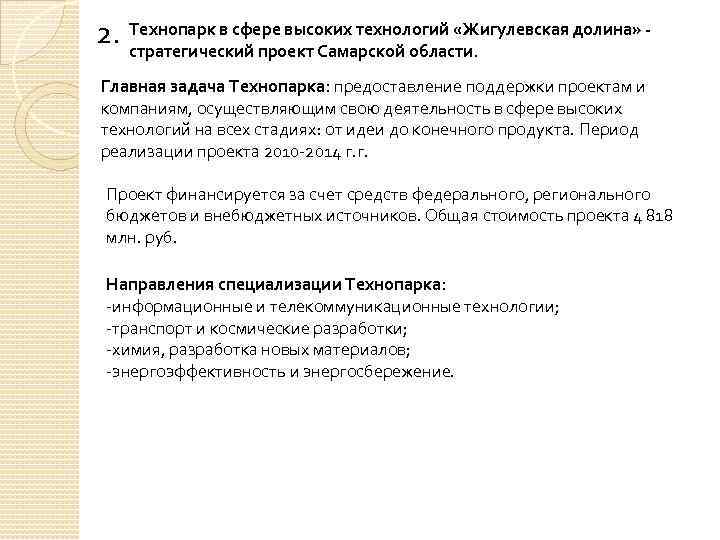 2. Технопарк в сфере высоких технологий «Жигулевская долина» - стратегический проект Самарской области.

Главная задача Технопарка: предоставление поддержки проектам и компаниям, осуществляющим свою деятельность в сфере высоких технологий на всех стадиях: от идеи до конечного продукта. Период реализации проекта 2010-2014 г.г.

Проект финансируется за счет средств федерального, регионального бюджетов и внебюджетных источников. Общая стоимость проекта 4 818 млн. руб.

Направления специализации Технопарка:
-информационные и телекоммуникационные технологии;
-транспорт и космические разработки;
-химия, разработка новых материалов;
-энергоэффективность и энергосбережение.